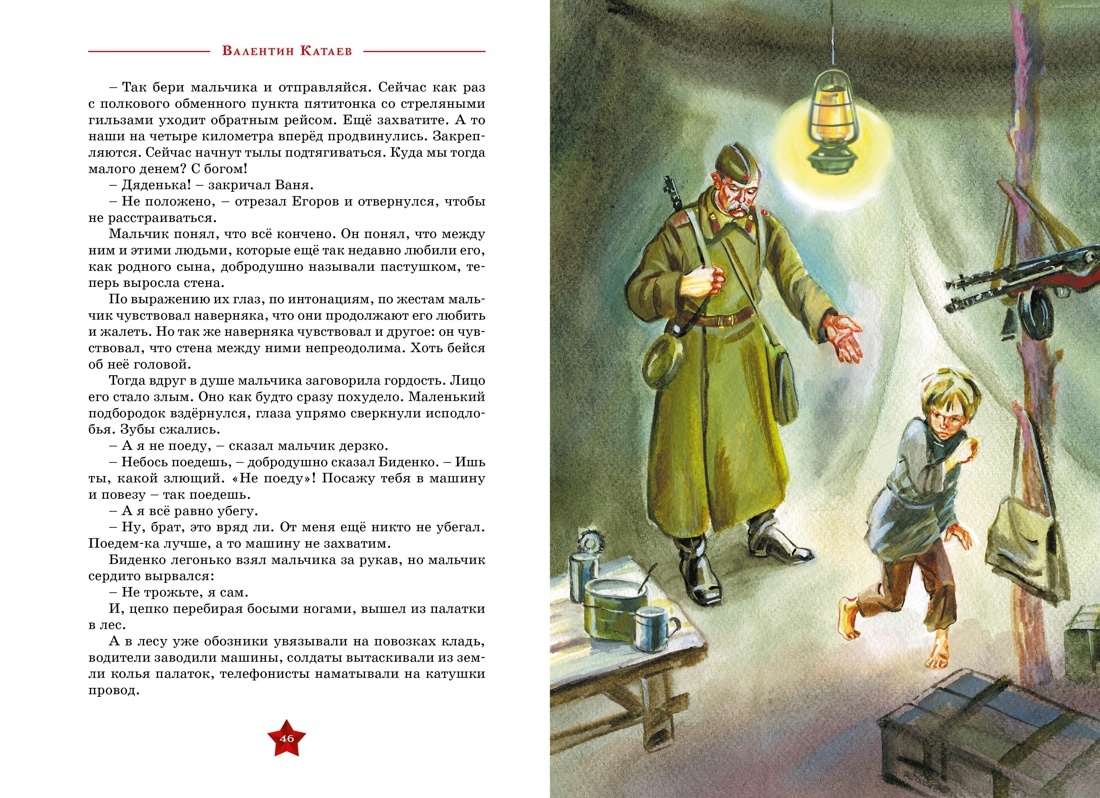 Валентин Катаев

– Так бери мальчика и отправляйся. Сейчас как раз с полкового обменного пункта пятитонка со стреляными гильзами уходит обратным рейсом. Ещё захватите. А то наши на четыре километра вперёд продвинулись. Закрепляются. Сейчас начнут тылы подтягиваться. Куда мы тогда малого денем? С богом!

– Дяденька! – закричал Ваня.

– Не положено, – отрезал Егоров и отвернулся, чтобы не расстраиваться.

Мальчик понял, что всё кончено. Он понял, что между ним и этими людьми, которые ещё так недавно любили его, как родного сына, добродушно называли пастушком, теперь выросла стена.

По выражению их глаз, по интонациям, по жестам мальчик чувствовал наверняка, что они продолжают его любить и жалеть. Но так же наверняка чувствовал и другое: он чувствовал, что стена между ними непреодолима. Хоть бейся об неё головой.

Тогда вдруг в душе мальчика заговорила гордость. Лицо его стало злым. Оно как будто сразу похудело. Маленький подбородок вздёрнулся, глаза упрямо сверкнули исподлобья. Зубы сжались.

– А я не поеду, – сказал мальчик дерзко.

– Небось поедешь, – добродушно сказал Биденко. – Ишь ты, какой злющий. «Не поеду»! Посажу тебя в машину и повезу – так поедешь.

– А я всё равно убегу.

– Ну, брат, это вряд ли. От меня ещё никто не убегал. Поедем-ка лучше, а то машину не захватим.

Биденко легонько взял мальчика за рукав, но мальчик сердито вырвался:

– Не трожьте, я сам.

И, цепко перебирая босыми ногами, вышел из палатки в лес.

А в лесу уже обозники увязывали на повозках кладь, водители заводили машины, солдаты вытаскивали из земли колья палаток, телефонисты наматывали на катушки провод.

46